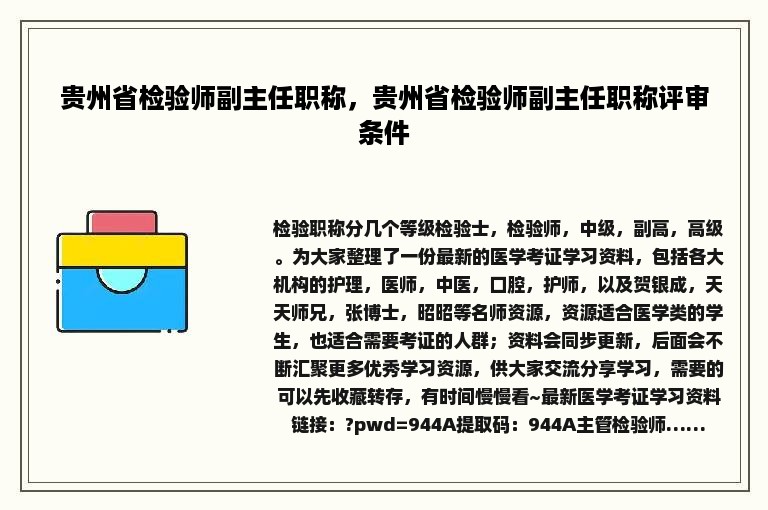 贵州省检验师副主任职称，贵州省检验师副主任职称评审条件

检验职称分几个等级检验士，检验师，中级，副高，高级。为大家整理了一份最新的医学考证学习资料，包括各大机构的护理，医师，中医，口腔，护师，以及贺银成，天天师兄，张博士，昭昭等名师资源，资源适合医学类的学生，也适合需要考证的人群；资料会同步更新，后面会不断汇聚更多优秀学习资源，供大家交流分享学习，需要的可以先收藏转存，有时间慢慢看~最新医学考证学习资料链接：?pwd=944A提取码：944A主管检验师......